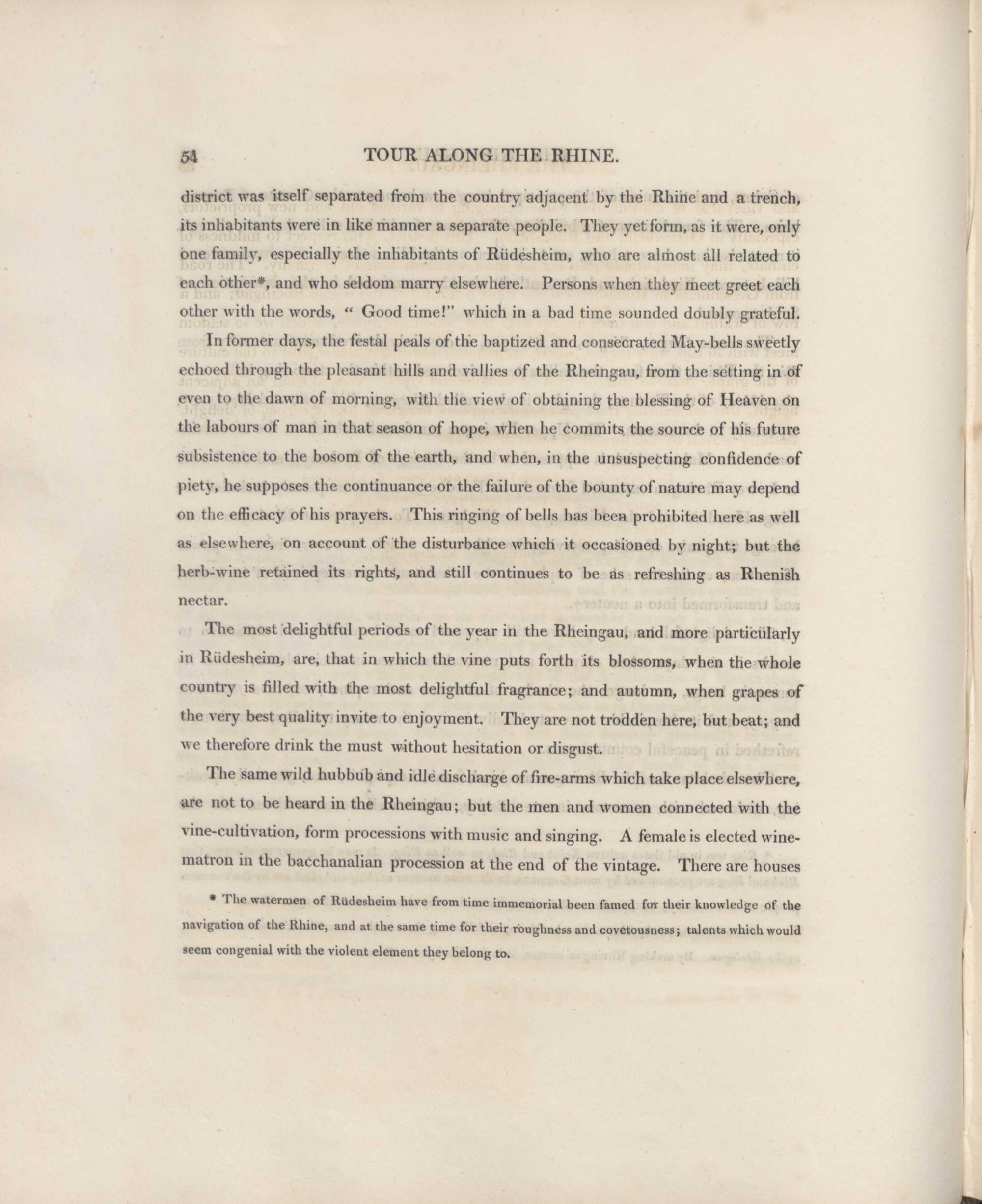 54 TOUR ALONG THE RHINE.

district was itself separated from the country adjacent by the Rhine and a trench, its inhabitants were in like manner a separate people. They yet form, as it were, only one family, especially the inhabitants of Rüdesheim, who are almost all related to each other*, and who seldom marry elsewhere. Persons when they meet greet each other with the words, " Good time!" which in a bad time sounded doubly grateful.

In former days, the festal peals of the baptized and consecrated May-bells sweetly echoed through the pleasant hills and vallies of the Rheingau, from the setting in of even to the dawn of morning, with the view of obtaining the blessing of Heaven on the labours of man in that season of hope, when he commits the source of his future subsistence to the bosom of the earth, and when, in the unsuspecting confidence of piety, he supposes the continuance or the failure of the bounty of nature may depend on the efficacy of his prayers. This ringing of bells has been prohibited here as well as elsewhere, on account of the disturbance which it occasioned by night; but the herb-wine retained its rights, and still continues to be as refreshing as Rhenish nectar.

The most delightful periods of the year in the Rheingau, and more particularly in Rüdesheim, are, that in which the vine puts forth its blossoms, when the whole country is filled with the most delightful fragrance; and autumn, when grapes of the very best quality invite to enjoyment. They are not trodden here, but beat; and we therefore drink the must without hesitation or disgust.

The same wild hubbub and idle discharge of fire-arms which take place elsewhere, are not to be heard in the Rheingau; but the men and women connected with the vine-cultivation, form processions with music and singing. A female is elected wine-matron in the bacchanalian procession at the end of the vintage. There are houses

* The watermen of Rüdesheim have from time immemorial been famed for their knowledge of the navigation of the Rhine, and at the same time for their roughness and covetousness; talents which would seem congenial with the violent element they belong to.